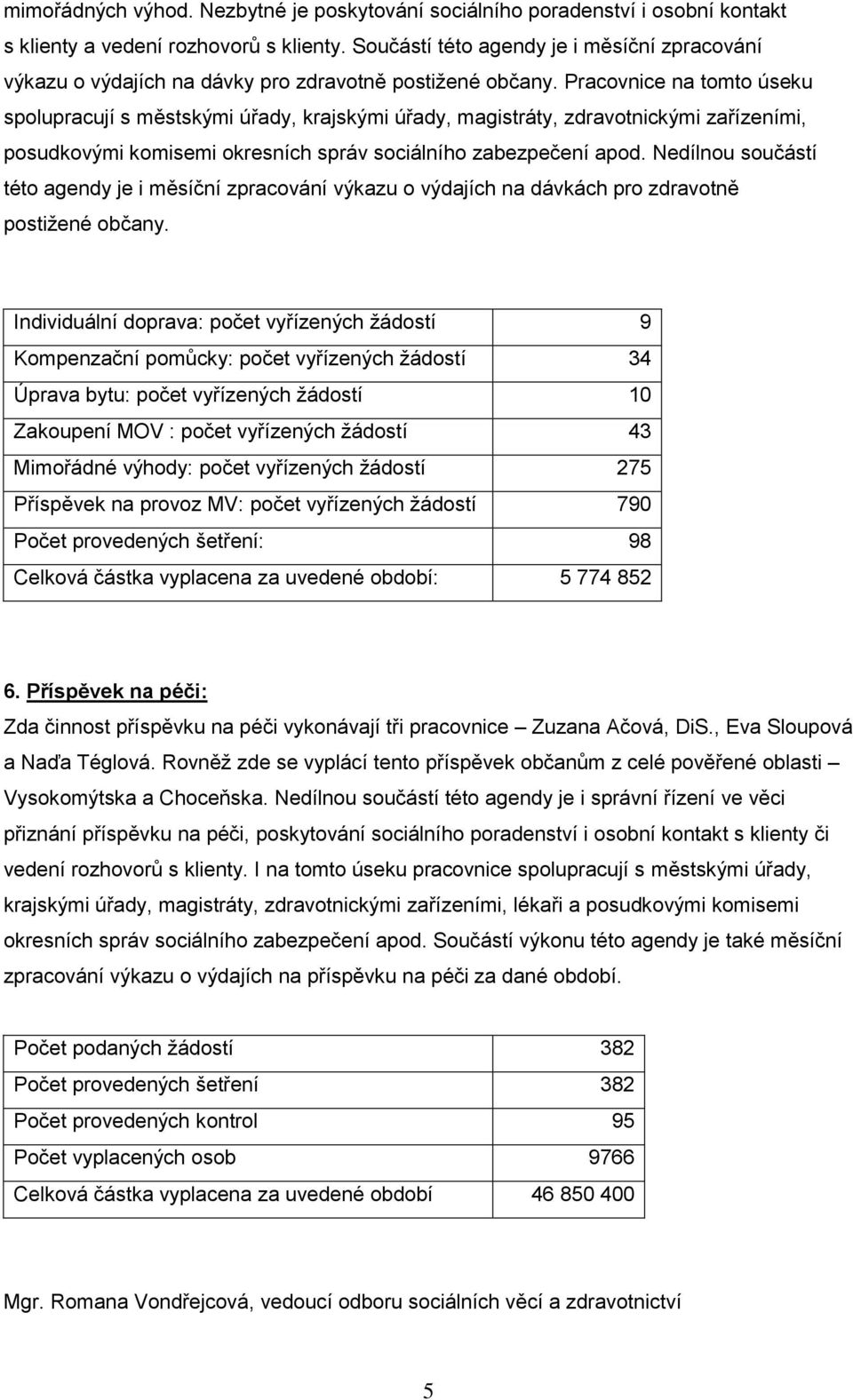 mimořádných výhod. Nezbytné je poskytování sociálního poradenství i osobní kontakt s klienty a vedení rozhovorů s klienty. Součástí této agendy je i měsíční zpracování výkazu o výdajích na dávky pro zdravotně postižené občany. Pracovnice na tomto úseku spolupracují s městskými úřady, krajskými úřady, magistráty, zdravotnickými zařízeními, posudkovými komisemi okresních správ sociálního zabezpečení apod. Nedílnou součástí této agendy je i měsíční zpracování výkazu o výdajích na dávkách pro zdravotně postižené občany.

| | |
|---|---|
| Individuální doprava: počet vyřízených žádostí | 9 |
| Kompenzační pomůcky: počet vyřízených žádostí | 34 |
| Úprava bytu: počet vyřízených žádostí | 10 |
| Zakoupení MOV : počet vyřízených žádostí | 43 |
| Mimořádné výhody: počet vyřízených žádostí | 275 |
| Příspěvek na provoz MV: počet vyřízených žádostí | 790 |
| Počet provedených šetření: | 98 |
| Celková částka vyplacena za uvedené období: | 5 774 852 |

6. Příspěvek na péči:
Zda činnost příspěvku na péči vykonávají tři pracovnice – Zuzana Ačová, DiS., Eva Sloupová a Naďa Téglová. Rovněž zde se vyplácí tento příspěvek občanům z celé pověřené oblasti – Vysokomýtska a Choceňska. Nedílnou součástí této agendy je i správní řízení ve věci přiznání příspěvku na péči, poskytování sociálního poradenství i osobní kontakt s klienty či vedení rozhovorů s klienty. I na tomto úseku pracovnice spolupracují s městskými úřady, krajskými úřady, magistráty, zdravotnickými zařízeními, lékaři a posudkovými komisemi okresních správ sociálního zabezpečení apod. Součástí výkonu této agendy je také měsíční zpracování výkazu o výdajích na příspěvku na péči za dané období.

| | |
|---|---|
| Počet podaných žádostí | 382 |
| Počet provedených šetření | 382 |
| Počet provedených kontrol | 95 |
| Počet vyplacených osob | 9766 |
| Celková částka vyplacena za uvedené období | 46 850 400 |

Mgr. Romana Vondřejcová, vedoucí odboru sociálních věcí a zdravotnictví

5